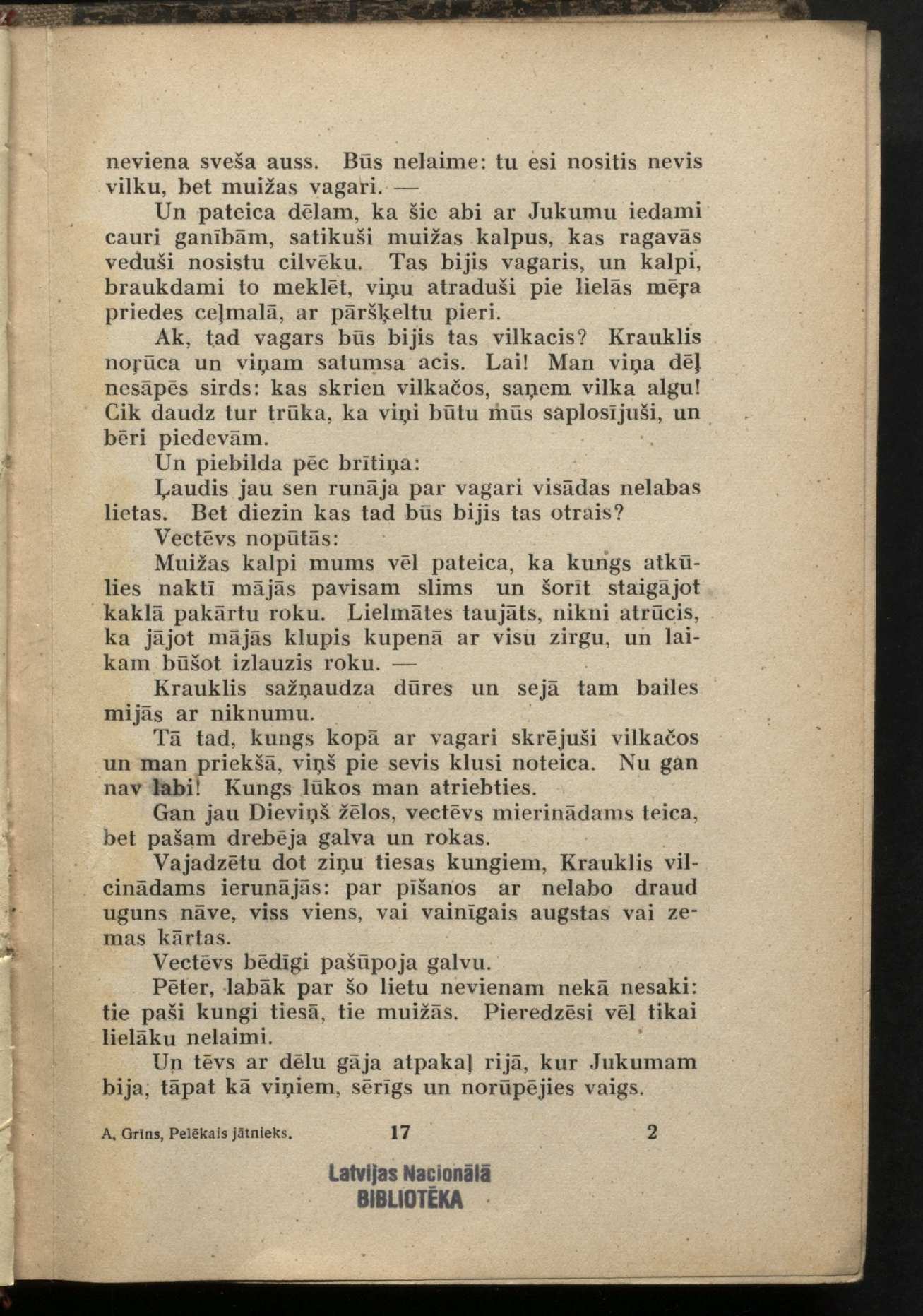 neviena sveša auss. Būs nelaime: tu esi nositis nevis vilku, bet muižas vagari. —

Un pateica dēlam, ka šie abi ar Jukumu iedami cauri ganībām, satikuši muižas kalpus, kas ragavās veduši nosistu cilvēku. Tas bijis vagaris, un kalpi, braukdami to meklēt, viņu atraduši pie lielās mēŗa priedes ceļmalā, ar pāršķeltu pieri.

Ak, tad vagars būs bijis tas vilkacis? Krauklis noŗūca un viņam satumsa acis. Lai! Man viņa dēļ nesāpēs sirds: kas skrien vilkačos, saņem vilka algu! Cik daudz tur trūka, ka viņi būtu mūs saplosījuši, un bēri piedevām.

Un piebilda pēc brītiņa:

Ļaudis jau sen runāja par vagari visādas nelabas lietas. Bet diezin kas tad būs bijis tas otrais?

Vectēvs nopūtās:

Muižas kalpi mums vēl pateica, ka kungs atkūlies naktī mājās pavisam slims un šorīt staigājot kaklā pakārtu roku. Lielmātes taujāts, nikni atrūcis, ka jājot mājās klupis kupenā ar visu zirgu, un laikam būšot izlauzis roku. —

Krauklis sažņaudza dūres un sejā tam bailes mijās ar niknumu.

Tā tad, kungs kopā ar vagari skrējuši vilkačos un man priekšā, viņš pie sevis klusi noteica. Nu gan nav labi! Kungs lūkos man atriebties.

Gan jau Dieviņš žēlos, vectēvs mierinādams teica, bet pašam drebēja galva un rokas.

Vajadzētu dot ziņu tiesas kungiem, Krauklis vilcinādams ierunājās: par pīšanos ar nelabo draud uguns nāve, viss viens, vai vainīgais augstas vai zemas kārtas.

Vectēvs bēdīgi pašūpoja galvu.

Pēter, labāk par šo lietu nevienam nekā nesaki: tie paši kungi tiesā, tie muižās. Pieredzēsi vēl tikai lielāku nelaimi.

Un tēvs ar dēlu gāja atpakaļ rijā, kur Jukumam bija, tāpat kā viņiem, sērīgs un norūpējies vaigs.

A. Grīns, Pelēkais jātnieks. 17 2

Latvijas Nacionālā BIBLIOTĒKA